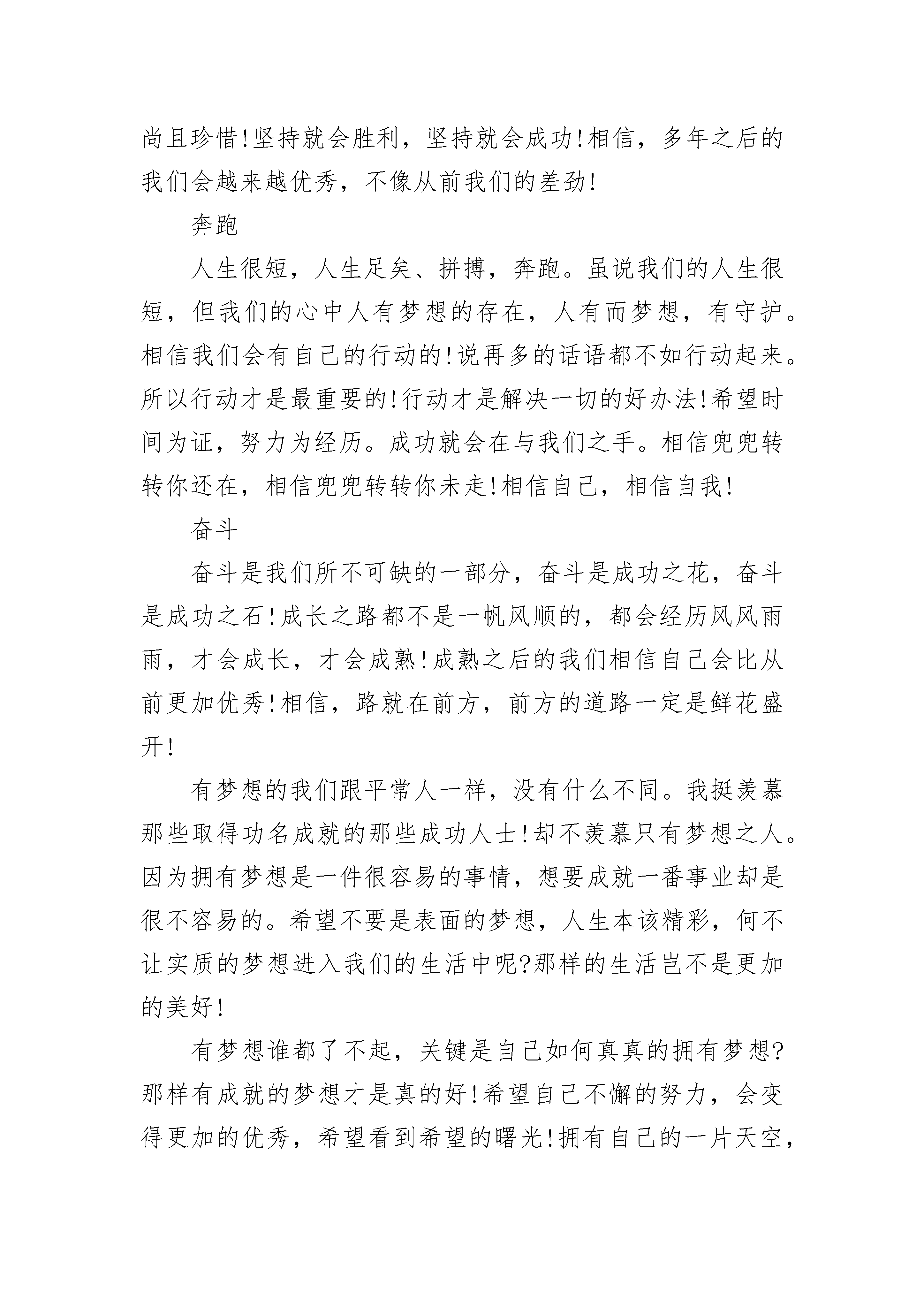 尚且珍惜!坚持就会胜利，坚持就会成功!相信，多年之后的我们会越来越优秀，不像从前我们的差劲!

奔跑

人生很短，人生足矣、拼搏，奔跑。虽说我们的人生很短，但我们的心中人有梦想的存在，人有而梦想，有守护。相信我们会有自己的行动的!说再多的话语都不如行动起来。所以行动才是最重要的!行动才是解决一切的好办法!希望时间为证，努力为经历。成功就会在与我们之手。相信兜兜转转你还在，相信兜兜转转你未走!相信自己，相信自我!

奋斗

奋斗是我们所不可缺的一部分，奋斗是成功之花，奋斗是成功之石!成长之路都不是一帆风顺的，都会经历风风雨雨，才会成长，才会成熟!成熟之后的我们相信自己会比从前更加优秀!相信，路就在前方，前方的道路一定是鲜花盛开!

有梦想的我们跟平常人一样，没有什么不同。我挺羡慕那些取得功名成就的那些成功人士!却不羡慕只有梦想之人。因为拥有梦想是一件很容易的事情，想要成就一番事业却是很不容易的。希望不要是表面的梦想，人生本该精彩，何不让实质的梦想进入我们的生活中呢?那样的生活岂不是更加的美好!

有梦想谁都了不起，关键是自己如何真真的拥有梦想?那样有成就的梦想才是真的好!希望自己不懈的努力，会变得更加的优秀，希望看到希望的曙光!拥有自己的一片天空，